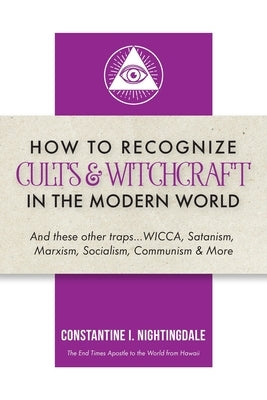 HOW TO RECOGNIZE
CULTS & WITCHCRAFT
IN THE MODERN WORLD

And these other traps...WICCA, Satanism, Marxism, Socialism, Communism & More

CONSTANTINE I. NIGHTINGDALE

The End Times Apostle to the World from Hawaii